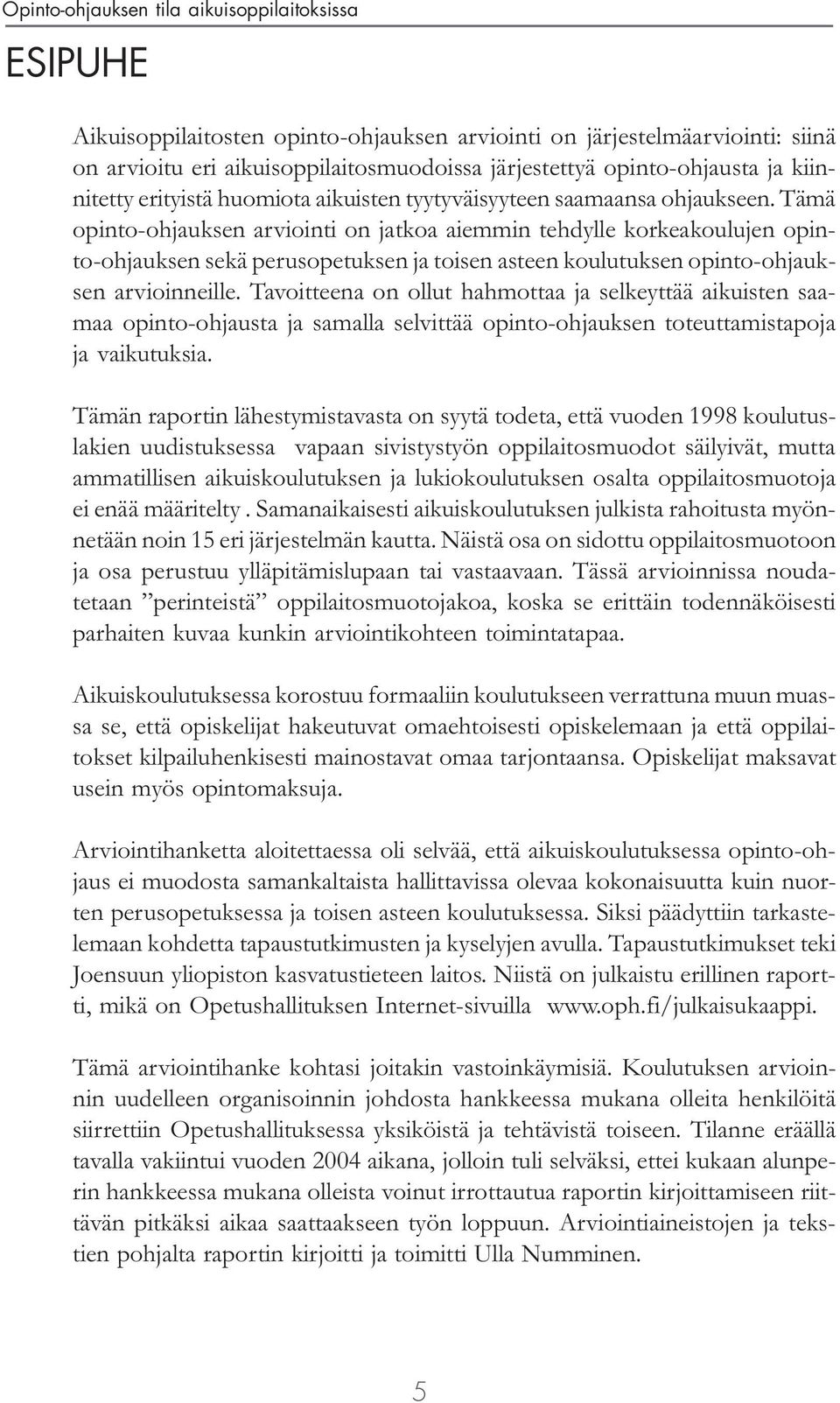 Opinto-ohjauksen tila aikuisoppilaitoksissa

ESIPUHE

Aikuisoppilaitosten opinto-ohjauksen arviointi on järjestelmäarviointi: siinä on arvioitu eri aikuisoppilaitosmuodoissa järjestettyä opinto-ohjausta ja kiinnitetty erityistä huomiota aikuisten tyytyväisyyteen saamaansa ohjaukseen. Tämä opinto-ohjauksen arviointi on jatkoa aiemmin tehdylle korkeakoulujen opinto-ohjauksen sekä perusopetuksen ja toisen asteen koulutuksen opinto-ohjauksen arvioinneille. Tavoitteena on ollut hahmottaa ja selkeyttää aikuisten saamaa opinto-ohjausta ja samalla selvittää opinto-ohjauksen toteuttamistapoja ja vaikutuksia.

Tämän raportin lähestymistavasta on syytä todeta, että vuoden 1998 koulutuslakien uudistuksessa vapaan sivistystyön oppilaitosmuodot säilyivät, mutta ammatillisen aikuiskoulutuksen ja lukiokoulutuksen osalta oppilaitosmuotoja ei enää määritelty . Samanaikaisesti aikuiskoulutuksen julkista rahoitusta myönnetään noin 15 eri järjestelmän kautta. Näistä osa on sidottu oppilaitosmuotoon ja osa perustuu ylläpitämislupaan tai vastaavaan. Tässä arvioinnissa noudatetaan ”perinteistä” oppilaitosmuotojakoa, koska se erittäin todennäköisesti parhaiten kuvaa kunkin arviointikohteen toimintatapaa.

Aikuiskoulutuksessa korostuu formaaliin koulutukseen verrattuna muun muassa se, että opiskelijat hakeutuvat omaehtoisesti opiskelemaan ja että oppilaitokset kilpailuhenkisesti mainostavat omaa tarjontaansa. Opiskelijat maksavat usein myös opintomaksuja.

Arviointihanketta aloitettaessa oli selvää, että aikuiskoulutuksessa opinto-ohjaus ei muodosta samankaltaista hallittavissa olevaa kokonaisuutta kuin nuorten perusopetuksessa ja toisen asteen koulutuksessa. Siksi päädyttiin tarkastelemaan kohdetta tapaustutkimusten ja kyselyjen avulla. Tapaustutkimukset teki Joensuun yliopiston kasvatustieteen laitos. Niistä on julkaistu erillinen raportti, mikä on Opetushallituksen Internet-sivuilla www.oph.fi/julkaisukaappi.

Tämä arviointihanke kohtasi joitakin vastoinkäymisiä. Koulutuksen arvioinnin uudelleen organisoinnin johdosta hankkeessa mukana olleita henkilöitä siirrettiin Opetushallituksessa yksiköistä ja tehtävistä toiseen. Tilanne eräällä tavalla vakiintui vuoden 2004 aikana, jolloin tuli selväksi, ettei kukaan alunperin hankkeessa mukana olleista voinut irrottautua raportin kirjoittamiseen riittävän pitkäksi aikaa saattaakseen työn loppuun. Arviointiaineistojen ja tekstien pohjalta raportin kirjoitti ja toimitti Ulla Numminen.

5